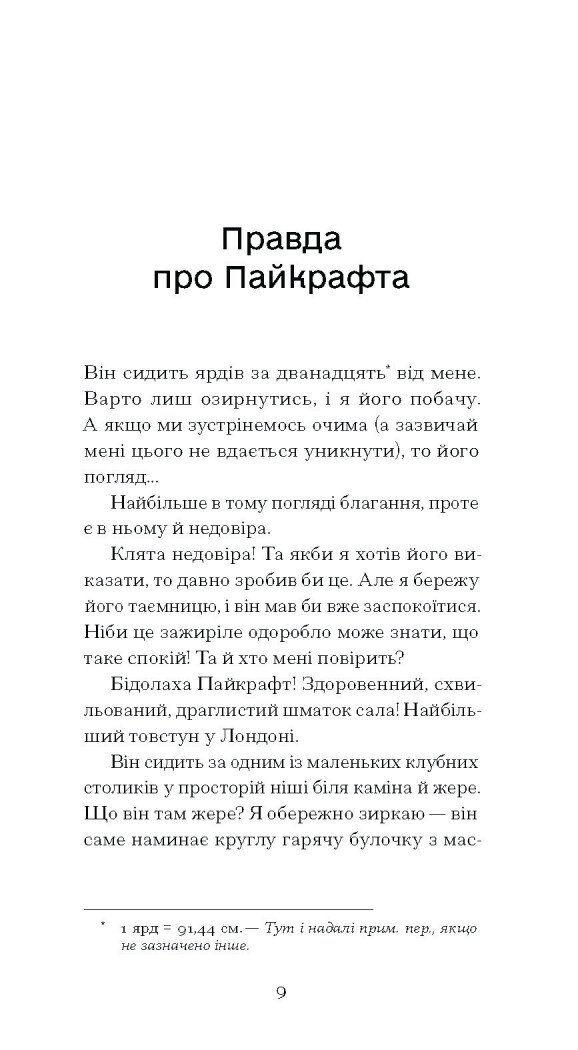 Правда про Пайкрафта

Він сидить ярдів за дванадцять* від мене. Варто лиш озирнутись, і я його побачу. А якщо ми зустрінемось очима (а зазвичай мені цього не вдається уникнути), то його погляд...

Найбільше в тому погляді благання, проте є в ньому й недовіра.

Клята недовіра! Та якби я хотів його виказати, то давно зробив би це. Але я бережу його таємницю, і він мав би вже заспокоїтися. Ніби це зажиріле одоробло може знати, що таке спокій! Та й хто мені повірить?

Бідолаха Пайкрафт! Здоровенний, схвильований, драглистий шматок сала! Найбільший товстун у Лондоні.

Він сидить за одним із маленьких клубних столиків у просторій ніші біля каміна й жере. Що він там жере? Я обережно зиркаю — він саме наминає круглу гарячу булочку з мас-

* 1 ярд = 91,44 см.— Тут і надалі прим. пер., якщо не зазначено інше.

9